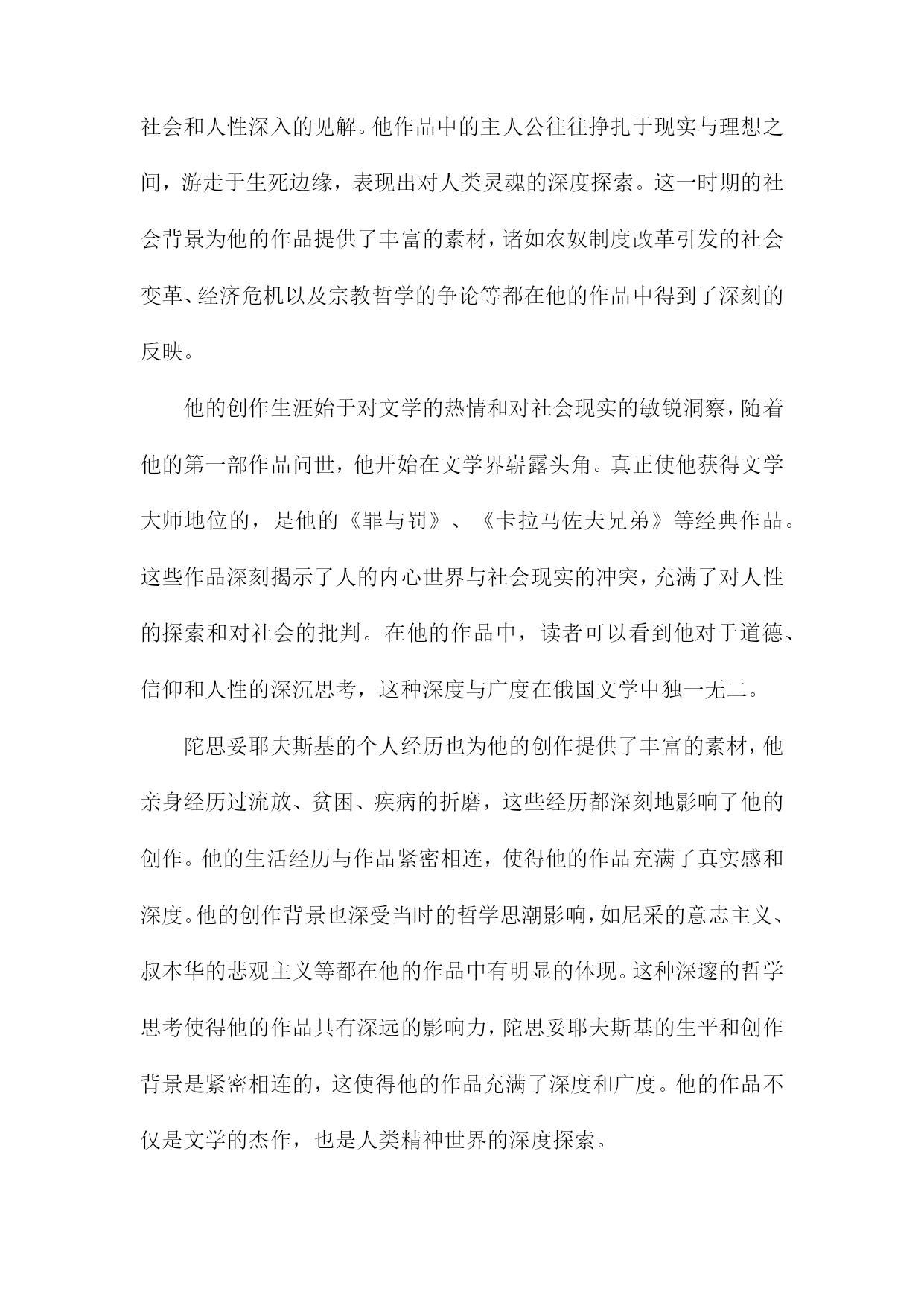 社会和人性深入的见解。他作品中的主人公往往挣扎于现实与理想之间，游走于生死边缘，表现出对人类灵魂的深度探索。这一时期的社会背景为他的作品提供了丰富的素材，诸如农奴制度改革引发的社会变革、经济危机以及宗教哲学的争论等都在他的作品中得到了深刻的反映。

他的创作生涯始于对文学的热情和对社会现实的敏锐洞察，随着他的第一部作品问世，他开始在文学界崭露头角。真正使他获得文学大师地位的，是他的《罪与罚》、《卡拉马佐夫兄弟》等经典作品。这些作品深刻揭示了人的内心世界与社会现实的冲突，充满了对人性的探索和对社会的批判。在他的作品中，读者可以看到他对于道德、信仰和人性的深沉思考，这种深度与广度在俄国文学中独一无二。

陀思妥耶夫斯基的个人经历也为他的创作提供了丰富的素材，他亲身经历过流放、贫困、疾病的折磨，这些经历都深刻地影响了他的创作。他的生活经历与作品紧密相连，使得他的作品充满了真实感和深度。他的创作背景也深受当时的哲学思潮影响，如尼采的意志主义、叔本华的悲观主义等都在他的作品中有明显的体现。这种深邃的哲学思考使得他的作品具有深远的影响力，陀思妥耶夫斯基的生平和创作背景是紧密相连的，这使得他的作品充满了深度和广度。他的作品不仅是文学的杰作，也是人类精神世界的深度探索。